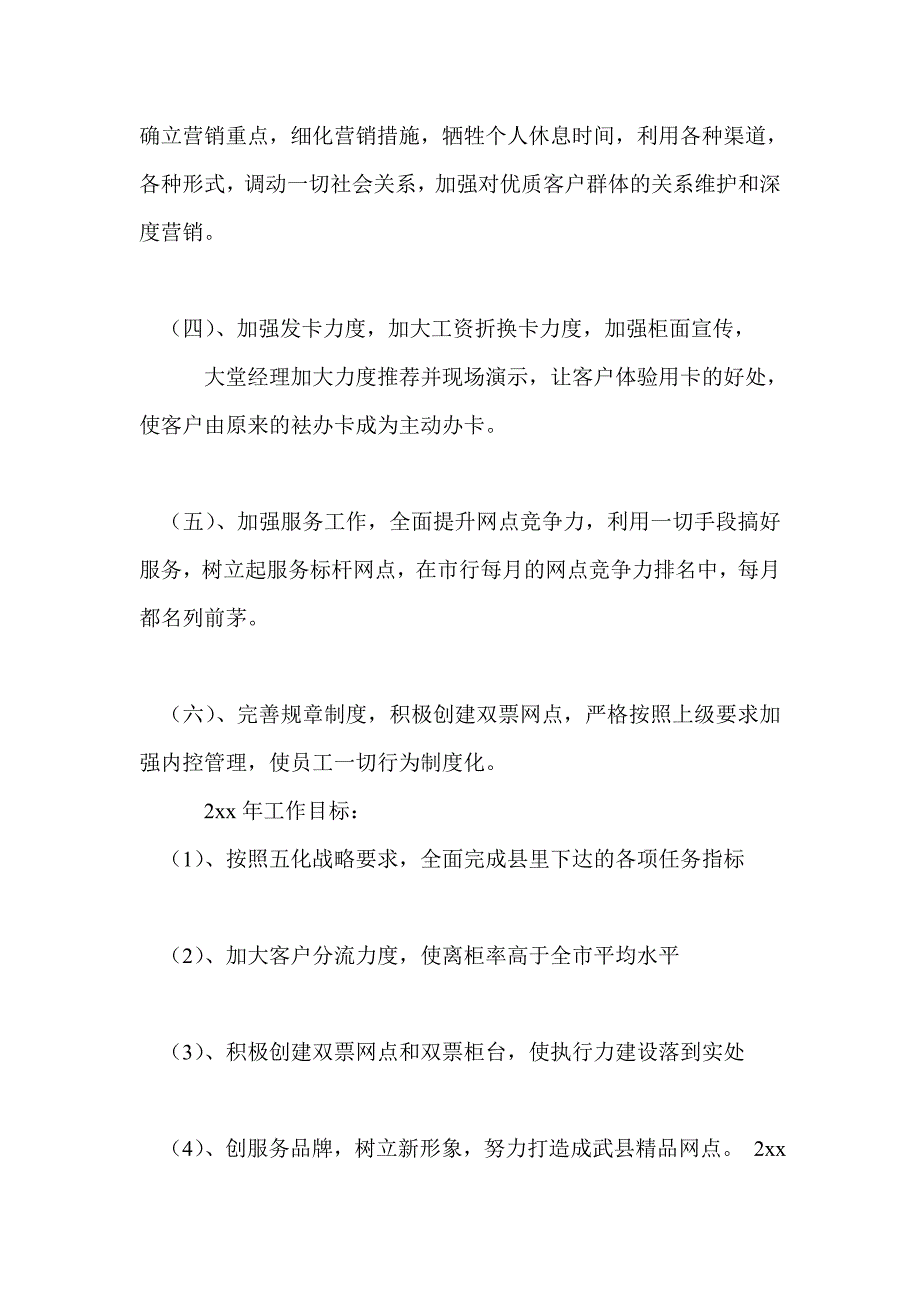 确立营销重点，细化营销措施，牺牲个人休息时间，利用各种渠道，各种形式，调动一切社会关系，加强对优质客户群体的关系维护和深度营销。

（四）、加强发卡力度，加大工资折换卡力度，加强柜面宣传，

大堂经理加大力度推荐并现场演示，让客户体验用卡的好处，使客户由原来的祛办卡成为主动办卡。

（五）、加强服务工作，全面提升网点竞争力，利用一切手段搞好服务，树立起服务标杆网点，在市行每月的网点竞争力排名中，每月都名列前茅。

（六）、完善规章制度，积极创建双票网点，严格按照上级要求加强内控管理，使员工一切行为制度化。

2xx 年工作目标：

（1）、按照五化战略要求，全面完成县里下达的各项任务指标

（2）、加大客户分流力度，使离柜率高于全市平均水平

（3）、积极创建双票网点和双票柜台，使执行力建设落到实处

（4）、创服务品牌，树立新形象，努力打造成武县精品网点。 2xx